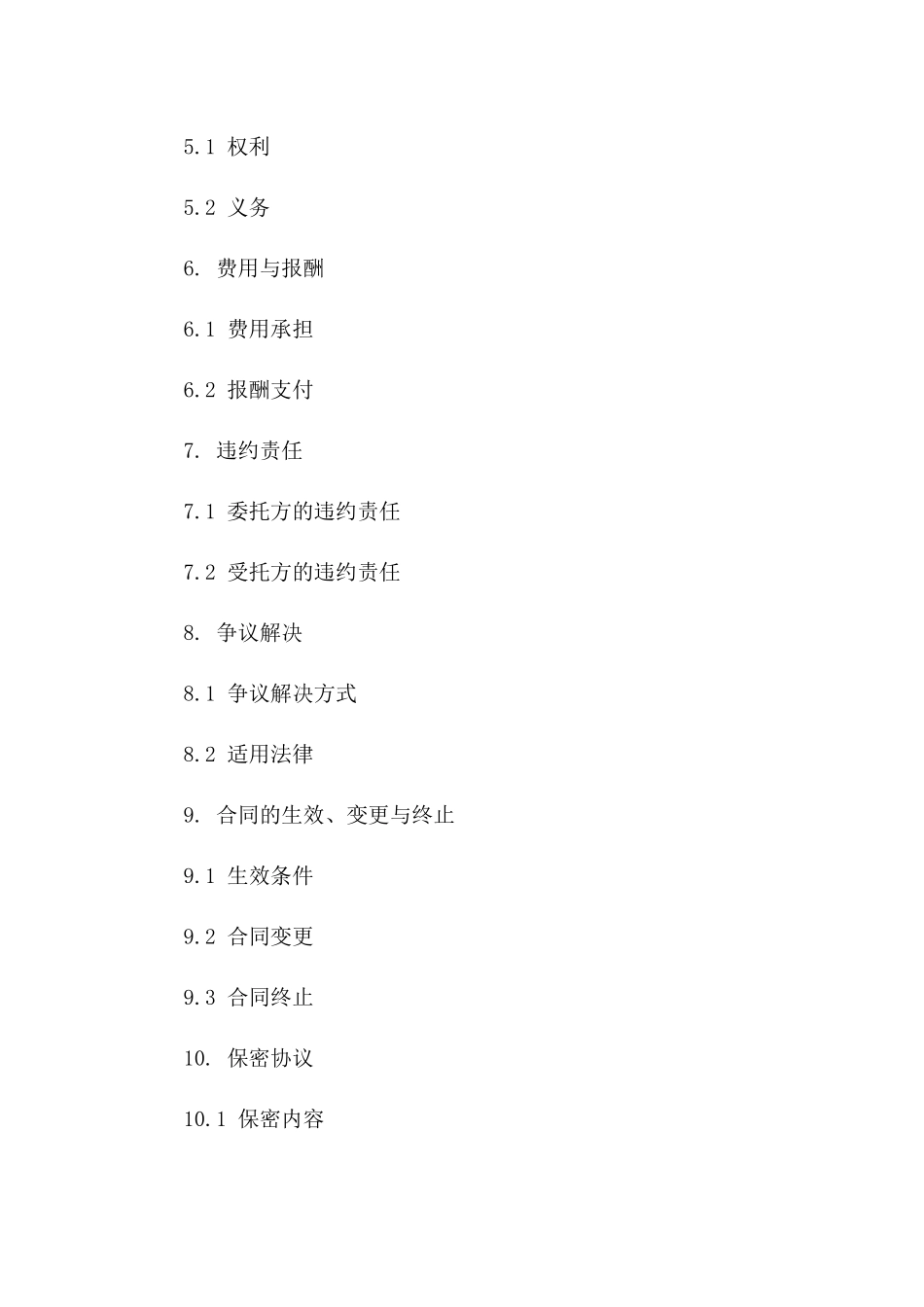 5.1 权利

5.2 义务

6. 费用与报酬

6.1 费用承担

6.2 报酬支付

7. 违约责任

7.1 委托方的违约责任

7.2 受托方的违约责任

8. 争议解决

8.1 争议解决方式

8.2 适用法律

9. 合同的生效、变更与终止

9.1 生效条件

9.2 合同变更

9.3 合同终止

10. 保密协议

10.1 保密内容